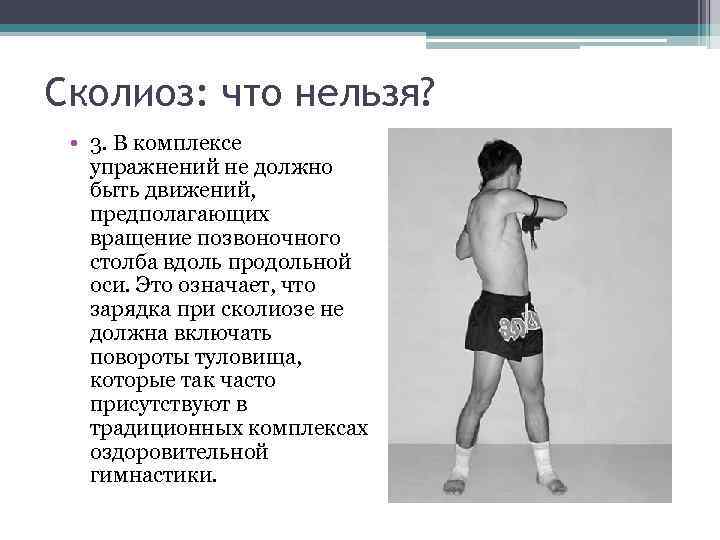 Сколиоз: что нельзя?

• 3. В комплексе упражнений не должно быть движений, предполагающих вращение позвоночного столба вдоль продольной оси. Это означает, что зарядка при сколиозе не должна включать повороты туловища, которые так часто присутствуют в традиционных комплексах оздоровительной гимнастики.